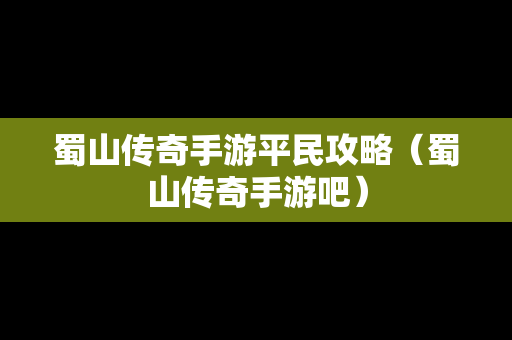 蜀山传奇手游平民攻略（蜀山传奇手游吧）